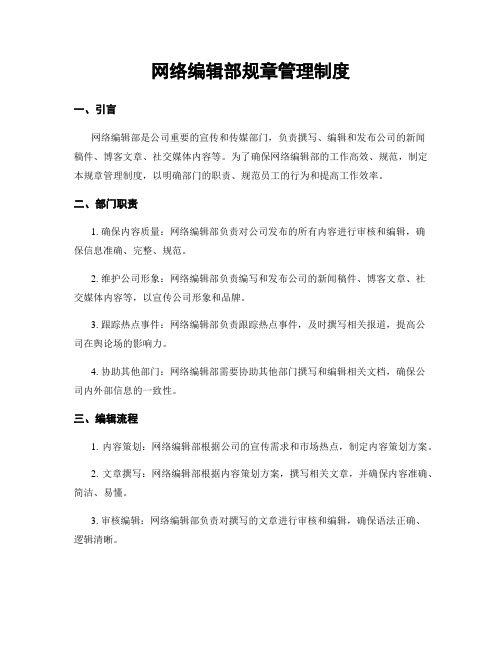 网络编辑部规章管理制度

一、引言

网络编辑部是公司重要的宣传和传媒部门，负责撰写、编辑和发布公司的新闻稿件、博客文章、社交媒体内容等。为了确保网络编辑部的工作高效、规范，制定本规章管理制度，以明确部门的职责、规范员工的行为和提高工作效率。

二、部门职责

1. 确保内容质量：网络编辑部负责对公司发布的所有内容进行审核和编辑，确保信息准确、完整、规范。

2. 维护公司形象：网络编辑部负责编写和发布公司的新闻稿件、博客文章、社交媒体内容等，以宣传公司形象和品牌。

3. 跟踪热点事件：网络编辑部负责跟踪热点事件，及时撰写相关报道，提高公司在舆论场的影响力。

4. 协助其他部门：网络编辑部需要协助其他部门撰写和编辑相关文档，确保公司内外部信息的一致性。

三、编辑流程

1. 内容策划：网络编辑部根据公司的宣传需求和市场热点，制定内容策划方案。

2. 文章撰写：网络编辑部根据内容策划方案，撰写相关文章，并确保内容准确、简洁、易懂。

3. 审核编辑：网络编辑部负责对撰写的文章进行审核和编辑，确保语法正确、逻辑清晰。